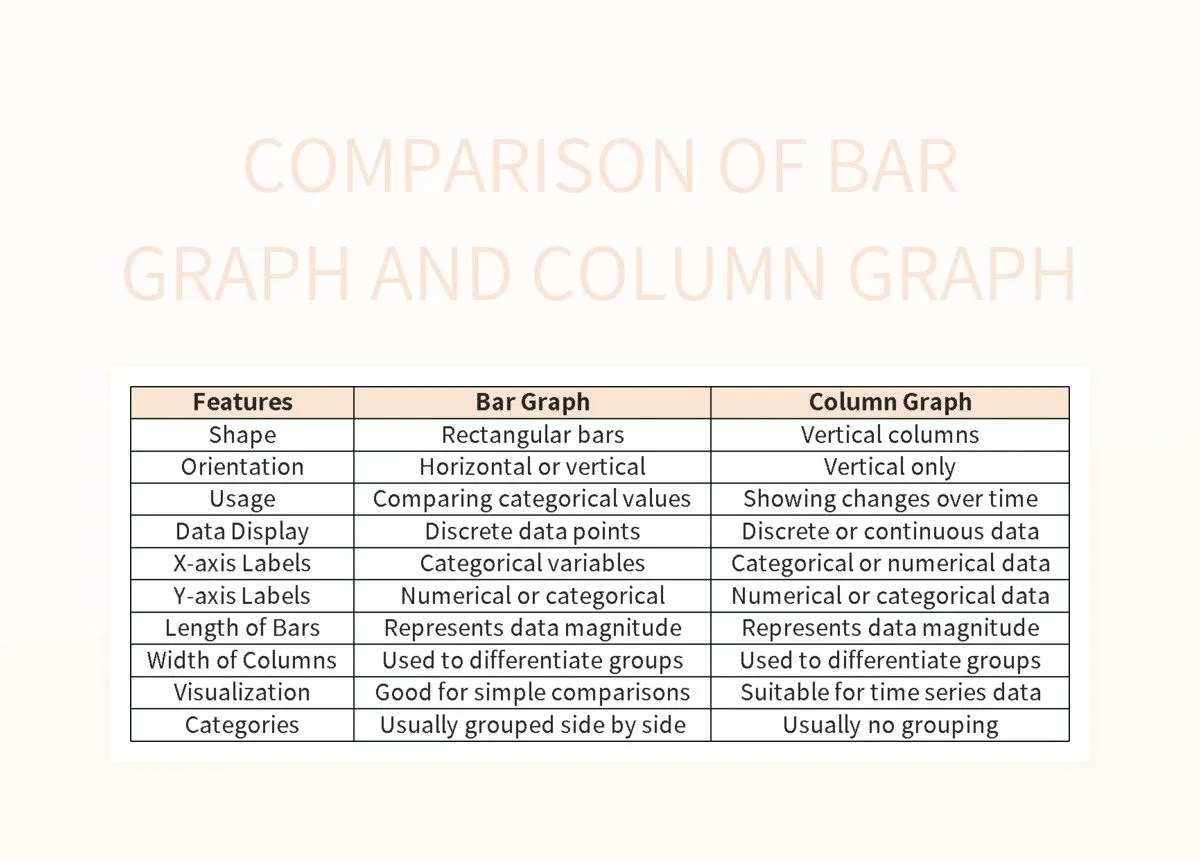 COMPARISON OF BAR GRAPH AND COLUMN GRAPH

| Features | Bar Graph | Column Graph |
|---|---|---|
| Shape | Rectangular bars | Vertical columns |
| Orientation | Horizontal or vertical | Vertical only |
| Usage | Comparing categorical values | Showing changes over time |
| Data Display | Discrete data points | Discrete or continuous data |
| X-axis Labels | Categorical variables | Categorical or numerical data |
| Y-axis Labels | Numerical or categorical | Numerical or categorical data |
| Length of Bars | Represents data magnitude | Represents data magnitude |
| Width of Columns | Used to differentiate groups | Used to differentiate groups |
| Visualization | Good for simple comparisons | Suitable for time series data |
| Categories | Usually grouped side by side | Usually no grouping |